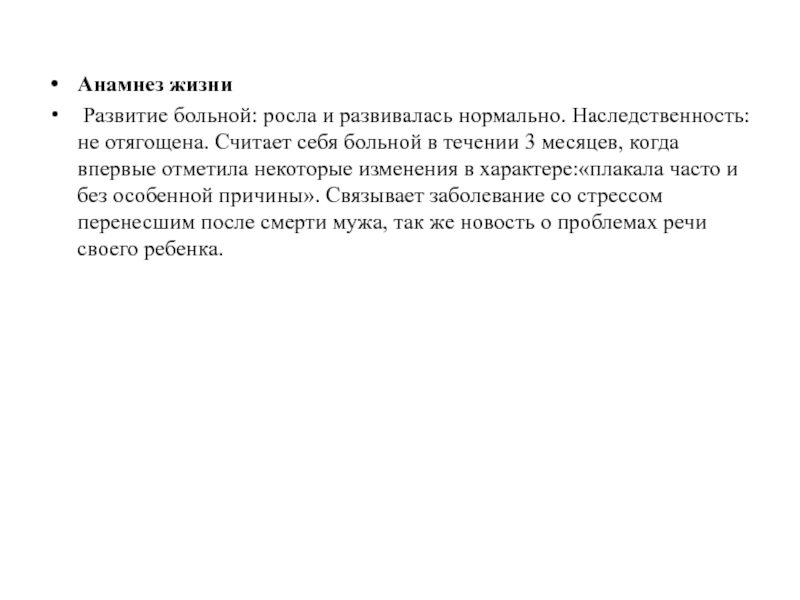 • Анамнез жизни

• Развитие больной: росла и развивалась нормально. Наследственность: не отягощена. Считает себя больной в течении 3 месяцев, когда впервые отметила некоторые изменения в характере:«плакала часто и без особенной причины». Связывает заболевание со стрессом перенесшим после смерти мужа, так же новость о проблемах речи своего ребенка.